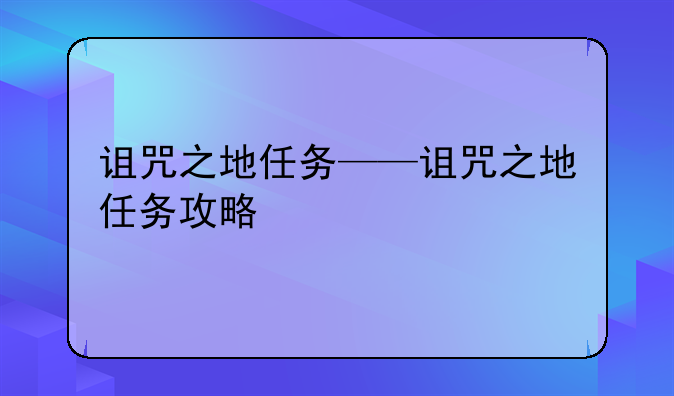 诅咒之地任务——诅咒之地任务攻略